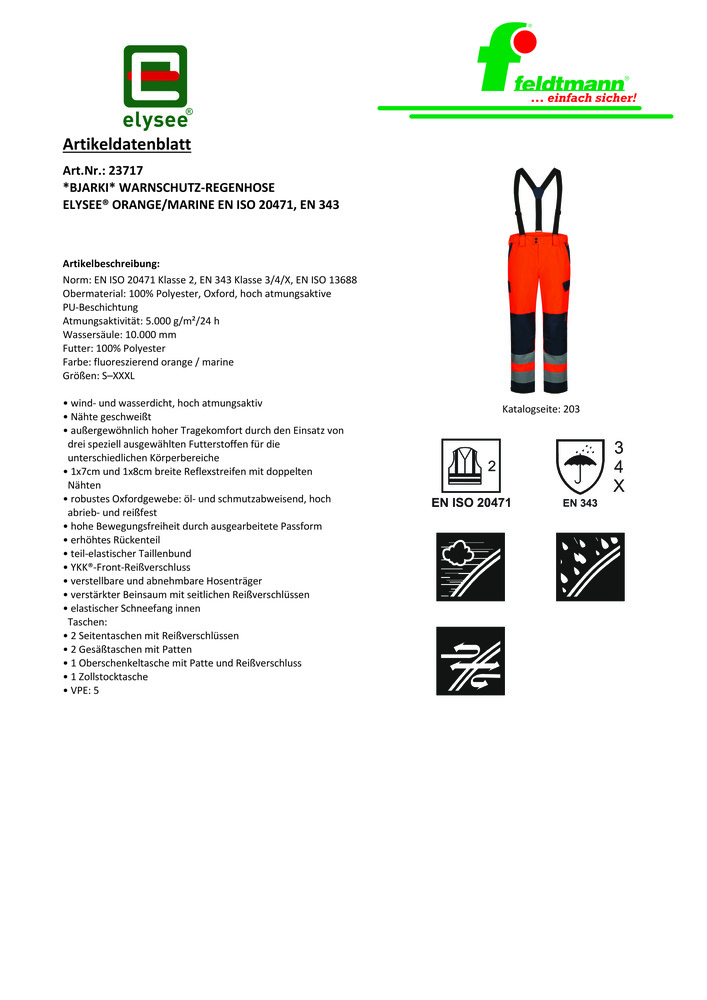 elysee®

feldtmann®
... einfach sicher!

Artikeldatenblatt

Art.Nr.: 23717
*BJARKI* WARNSCHUTZ-REGENHOSE
ELYSEE® ORANGE/MARINE EN ISO 20471, EN 343

Artikelbeschreibung:
Norm: EN ISO 20471 Klasse 2, EN 343 Klasse 3/4/X, EN ISO 13688
Obermaterial: 100% Polyester, Oxford, hoch atmungsaktive PU-Beschichtung
Atmungsaktivität: 5.000 g/m²/24 h
Wassersäule: 10.000 mm
Futter: 100% Polyester
Farbe: fluoreszierend orange / marine
Größen: S–XXXL

• wind- und wasserdicht, hoch atmungsaktiv
• Nähte geschweißt
• außergewöhnlich hoher Tragekomfort durch den Einsatz von drei speziell ausgewählten Futterstoffen für die unterschiedlichen Körperbereiche
• 1x7cm und 1x8cm breite Reflexstreifen mit doppelten Nähten
• robustes Oxfordgewebe: öl- und schmutzabweisend, hoch abrieb- und reißfest
• hohe Bewegungsfreiheit durch ausgearbeitete Passform
• erhöhtes Rückenteil
• teil-elastischer Taillenbund
• YKK®-Front-Reißverschluss
• verstellbare und abnehmbare Hosenträger
• verstärkter Beinsaum mit seitlichen Reißverschlüssen
• elastischer Schneefang innen
Taschen:
• 2 Seitentaschen mit Reißverschlüssen
• 2 Gesäßtaschen mit Patten
• 1 Oberschenkeltasche mit Patte und Reißverschluss
• 1 Zollstocktasche
• VPE: 5

Katalogseite: 203

2
EN ISO 20471

3
4
X
EN 343